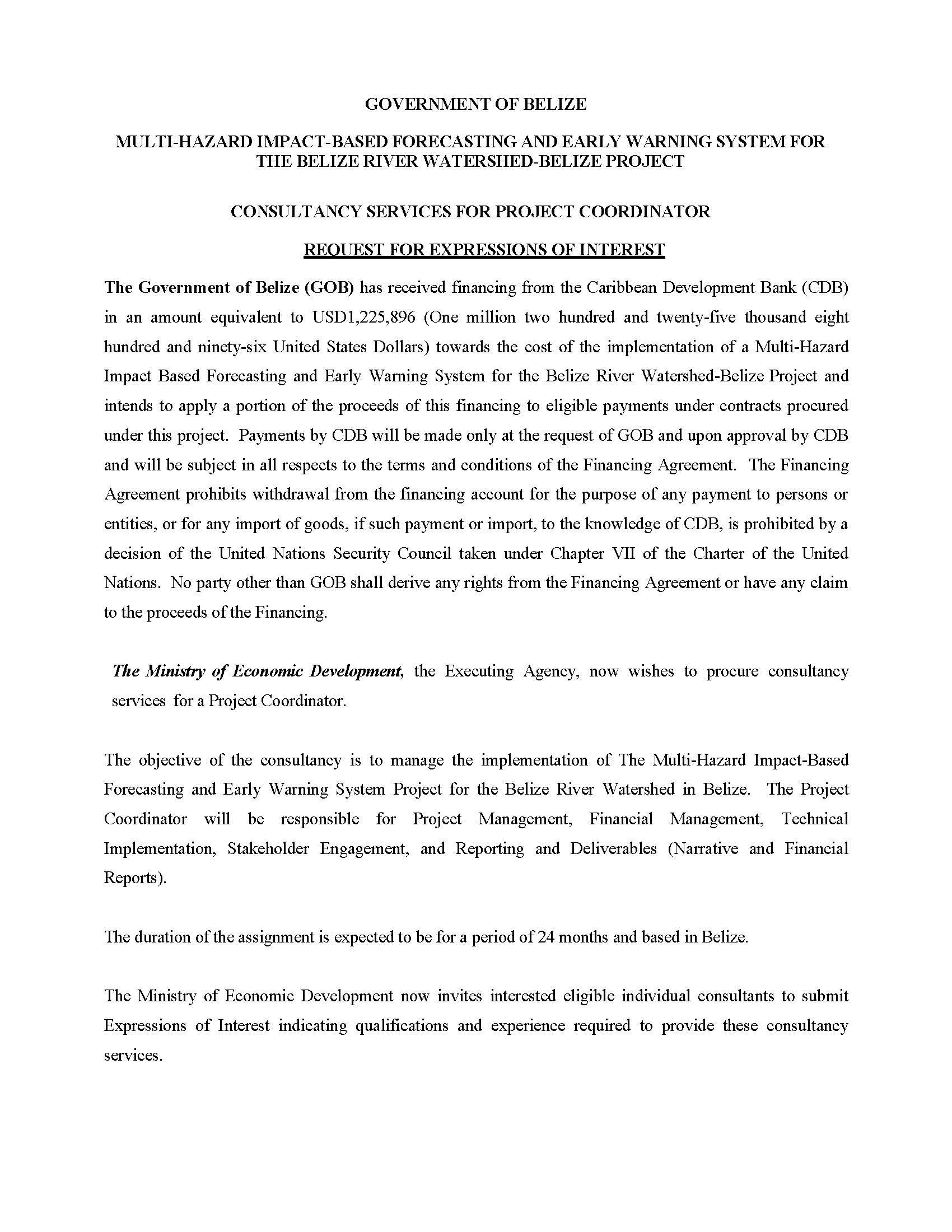 GOVERNMENT OF BELIZE

MULTI-HAZARD IMPACT-BASED FORECASTING AND EARLY WARNING SYSTEM FOR THE BELIZE RIVER WATERSHED-BELIZE PROJECT

CONSULTANCY SERVICES FOR PROJECT COORDINATOR

REQUEST FOR EXPRESSIONS OF INTEREST

The Government of Belize (GOB) has received financing from the Caribbean Development Bank (CDB) in an amount equivalent to USD1,225,896 (One million two hundred and twenty-five thousand eight hundred and ninety-six United States Dollars) towards the cost of the implementation of a Multi-Hazard Impact Based Forecasting and Early Warning System for the Belize River Watershed-Belize Project and intends to apply a portion of the proceeds of this financing to eligible payments under contracts procured under this project. Payments by CDB will be made only at the request of GOB and upon approval by CDB and will be subject in all respects to the terms and conditions of the Financing Agreement. The Financing Agreement prohibits withdrawal from the financing account for the purpose of any payment to persons or entities, or for any import of goods, if such payment or import, to the knowledge of CDB, is prohibited by a decision of the United Nations Security Council taken under Chapter VII of the Charter of the United Nations. No party other than GOB shall derive any rights from the Financing Agreement or have any claim to the proceeds of the Financing.

The Ministry of Economic Development, the Executing Agency, now wishes to procure consultancy services for a Project Coordinator.

The objective of the consultancy is to manage the implementation of The Multi-Hazard Impact-Based Forecasting and Early Warning System Project for the Belize River Watershed in Belize. The Project Coordinator will be responsible for Project Management, Financial Management, Technical Implementation, Stakeholder Engagement, and Reporting and Deliverables (Narrative and Financial Reports).

The duration of the assignment is expected to be for a period of 24 months and based in Belize.

The Ministry of Economic Development now invites interested eligible individual consultants to submit Expressions of Interest indicating qualifications and experience required to provide these consultancy services.